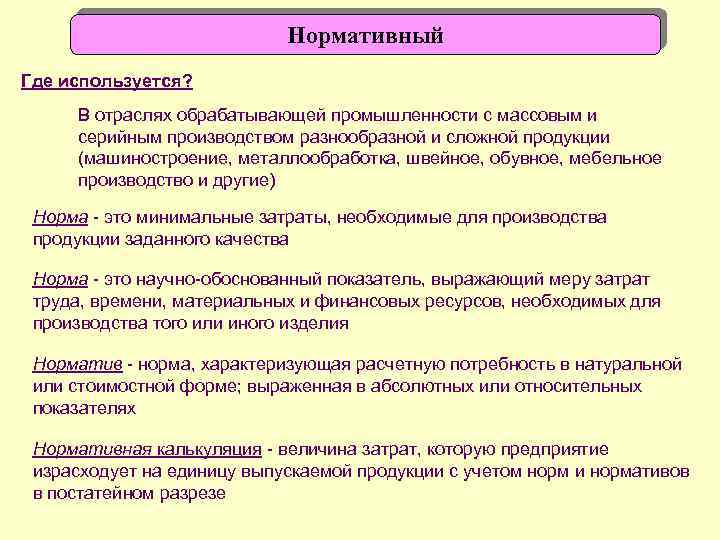 Нормативный

Где используется?

В отраслях обрабатывающей промышленности с массовым и серийным производством разнообразной и сложной продукции (машиностроение, металлообработка, швейное, обувное, мебельное производство и другие)

Норма - это минимальные затраты, необходимые для производства продукции заданного качества

Норма - это научно-обоснованный показатель, выражающий меру затрат труда, времени, материальных и финансовых ресурсов, необходимых для производства того или иного изделия

Норматив - норма, характеризующая расчетную потребность в натуральной или стоимостной форме; выраженная в абсолютных или относительных показателях

Нормативная калькуляция - величина затрат, которую предприятие израсходует на единицу выпускаемой продукции с учетом норм и нормативов в постатейном разрезе